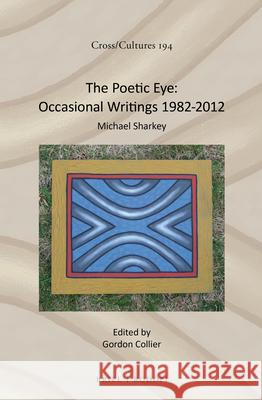 Cross/Cultures 194

The Poetic Eye:
Occasional Writings 1982-2012

Michael Sharkey

Edited by
Gordon Collier

Kraina Książek